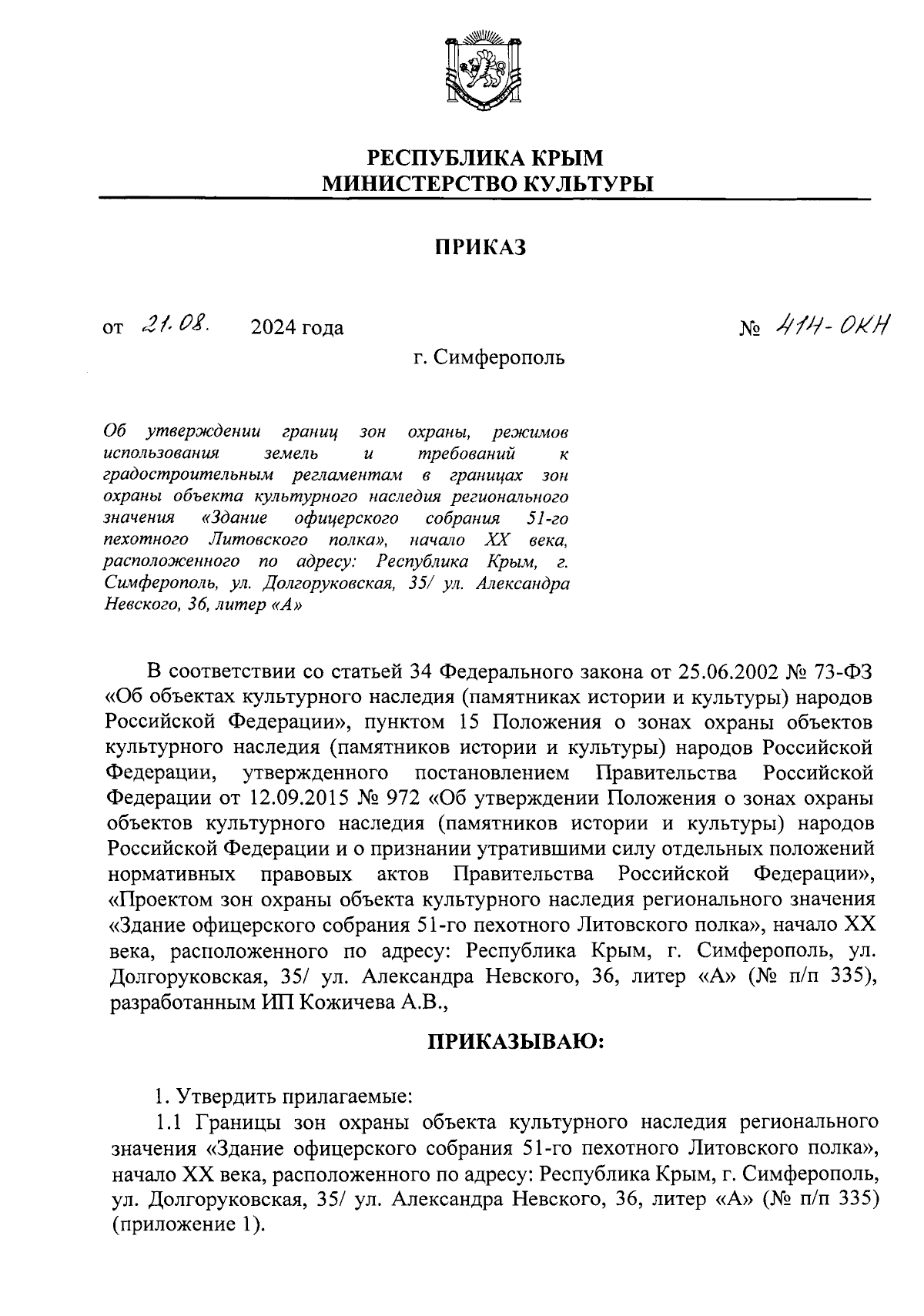 РЕСПУБЛИКА КРЫМ
МИНИСТЕРСТВО КУЛЬТУРЫ

ПРИКАЗ

от 21.08. 2024 года № 414-ОКН

г. Симферополь

Об утверждении границ зон охраны, режимов использования земель и требований к градостроительным регламентам в границах зон охраны объекта культурного наследия регионального значения «Здание офицерского собрания 51-го пехотного Литовского полка», начало XX века, расположенного по адресу: Республика Крым, г. Симферополь, ул. Долгоруковская, 35/ ул. Александра Невского, 36, литер «А»

В соответствии со статьей 34 Федерального закона от 25.06.2002 № 73-ФЗ «Об объектах культурного наследия (памятниках истории и культуры) народов Российской Федерации», пунктом 15 Положения о зонах охраны объектов культурного наследия (памятников истории и культуры) народов Российской Федерации, утвержденного постановлением Правительства Российской Федерации от 12.09.2015 № 972 «Об утверждении Положения о зонах охраны объектов культурного наследия (памятников истории и культуры) народов Российской Федерации и о признании утратившими силу отдельных положений нормативных правовых актов Правительства Российской Федерации», «Проектом зон охраны объекта культурного наследия регионального значения «Здание офицерского собрания 51-го пехотного Литовского полка», начало XX века, расположенного по адресу: Республика Крым, г. Симферополь, ул. Долгоруковская, 35/ ул. Александра Невского, 36, литер «А» (№ п/п 335), разработанным ИП Кожичева А.В.,

ПРИКАЗЫВАЮ:

1. Утвердить прилагаемые:
1.1 Границы зон охраны объекта культурного наследия регионального значения «Здание офицерского собрания 51-го пехотного Литовского полка», начало XX века, расположенного по адресу: Республика Крым, г. Симферополь, ул. Долгоруковская, 35/ ул. Александра Невского, 36, литер «А» (№ п/п 335) (приложение 1).